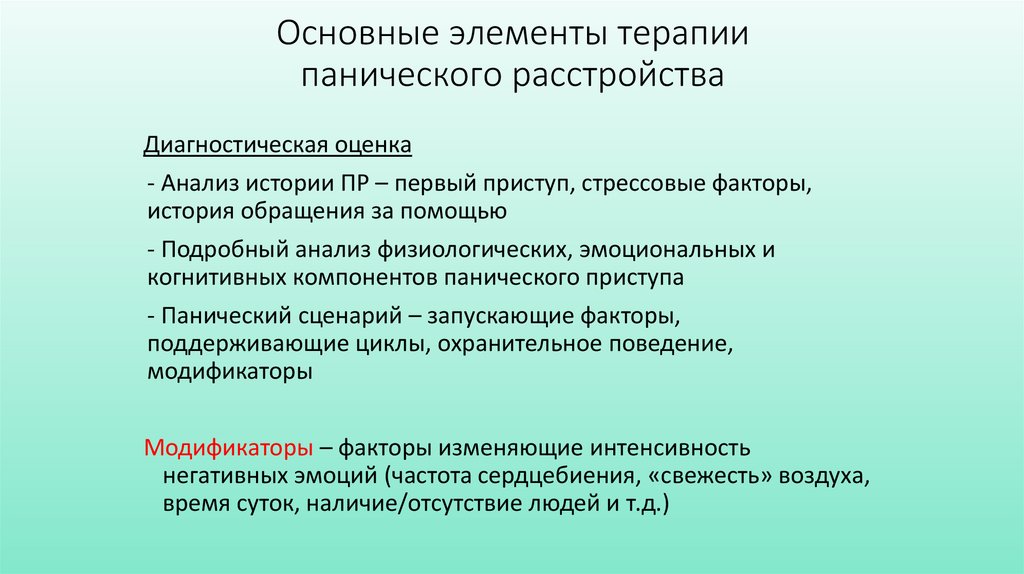 Основные элементы терапии панического расстройства

Диагностическая оценка

- Анализ истории ПР – первый приступ, стрессовые факторы, история обращения за помощью

- Подробный анализ физиологических, эмоциональных и когнитивных компонентов панического приступа

- Панический сценарий – запускающие факторы, поддерживающие циклы, охранительное поведение, модификаторы

Модификаторы – факторы изменяющие интенсивность негативных эмоций (частота сердцебиения, «свежесть» воздуха, время суток, наличие/отсутствие людей и т.д.)